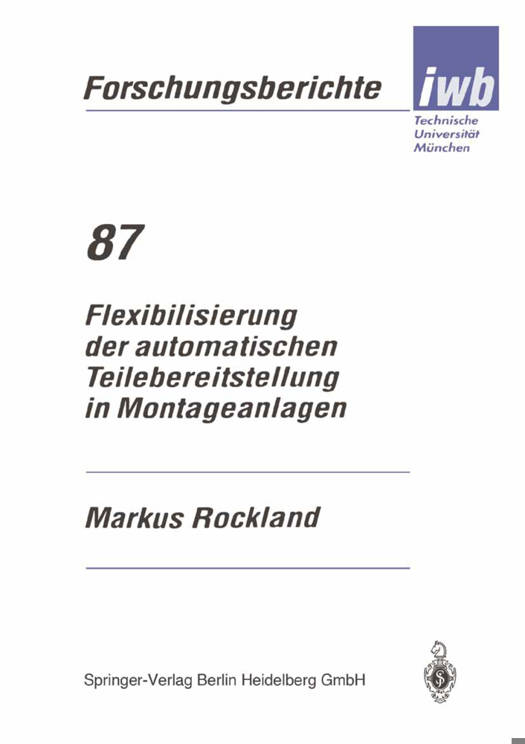 Forschungsberichte

iwb
Technische
Universität
München

87

Flexibilisierung
der automatischen
Teilebereitstellung
in Montageanlagen

Markus Rockland

Springer-Verlag Berlin Heidelberg GmbH